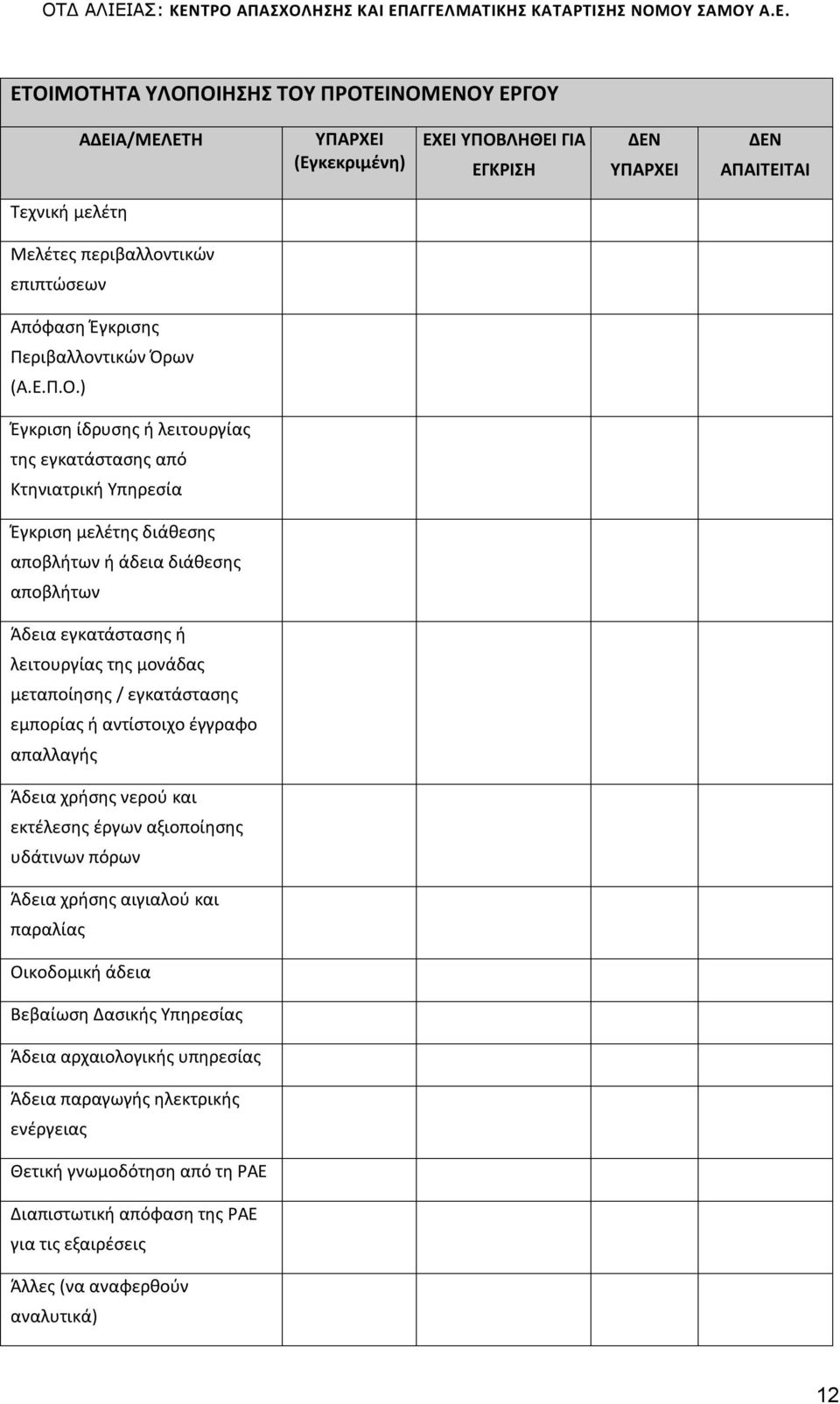 ΟΤΔ ΑΛΙΕΙΑΣ: ΚΕΝΤΡΟ ΑΠΑΣΧΟΛΗΣΗΣ ΚΑΙ ΕΠΑΓΓΕΛΜΑΤΙΚΗΣ ΚΑΤΑΡΤΙΣΗΣ ΝΟΜΟΥ ΣΑΜΟΥ Α.Ε.

ΕΤΟΙΜΟΤΗΤΑ ΥΛΟΠΟΙΗΣΗΣ ΤΟΥ ΠΡΟΤΕΙΝΟΜΕΝΟΥ ΕΡΓΟΥ

| ΑΔΕΙΑ/ΜΕΛΕΤΗ | ΥΠΑΡΧΕΙ (Εγκεκριμένη) | ΕΧΕΙ ΥΠΟΒΛΗΘΕΙ ΓΙΑ ΕΓΚΡΙΣΗ | ΔΕΝ ΥΠΑΡΧΕΙ | ΔΕΝ ΑΠΑΙΤΕΙΤΑΙ |
|---|---|---|---|---|
| Τεχνική μελέτη | | | | |
| Μελέτες περιβαλλοντικών επιπτώσεων | | | | |
| Απόφαση Έγκρισης Περιβαλλοντικών Όρων (Α.Ε.Π.Ο.) | | | | |
| Έγκριση ίδρυσης ή λειτουργίας της εγκατάστασης από Κτηνιατρική Υπηρεσία | | | | |
| Έγκριση μελέτης διάθεσης αποβλήτων ή άδεια διάθεσης αποβλήτων | | | | |
| Άδεια εγκατάστασης ή λειτουργίας της μονάδας μεταποίησης / εγκατάστασης εμπορίας ή αντίστοιχο έγγραφο απαλλαγής | | | | |
| Άδεια χρήσης νερού και εκτέλεσης έργων αξιοποίησης υδάτινων πόρων | | | | |
| Άδεια χρήσης αιγιαλού και παραλίας | | | | |
| Οικοδομική άδεια | | | | |
| Βεβαίωση Δασικής Υπηρεσίας | | | | |
| Άδεια αρχαιολογικής υπηρεσίας | | | | |
| Άδεια παραγωγής ηλεκτρικής ενέργειας | | | | |
| Θετική γνωμοδότηση από τη ΡΑΕ | | | | |
| Διαπιστωτική απόφαση της ΡΑΕ για τις εξαιρέσεις | | | | |
| Άλλες (να αναφερθούν αναλυτικά) | | | | |

12